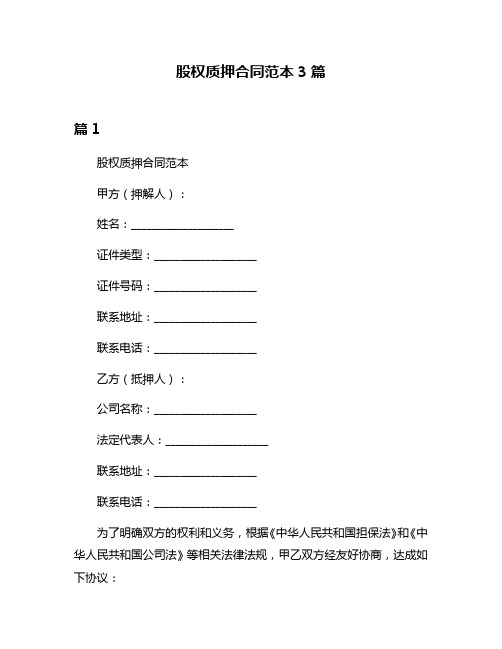 股权质押合同范本 3 篇

篇 1

股权质押合同范本

甲方（押解人）：

姓名：__________________

证件类型：__________________

证件号码：__________________

联系地址：__________________

联系电话：__________________

乙方（抵押人）：

公司名称：__________________

法定代表人：__________________

联系地址：__________________

联系电话：__________________

为了明确双方的权利和义务，根据《中华人民共和国担保法》和《中华人民共和国公司法》等相关法律法规，甲乙双方经友好协商，达成如下协议：